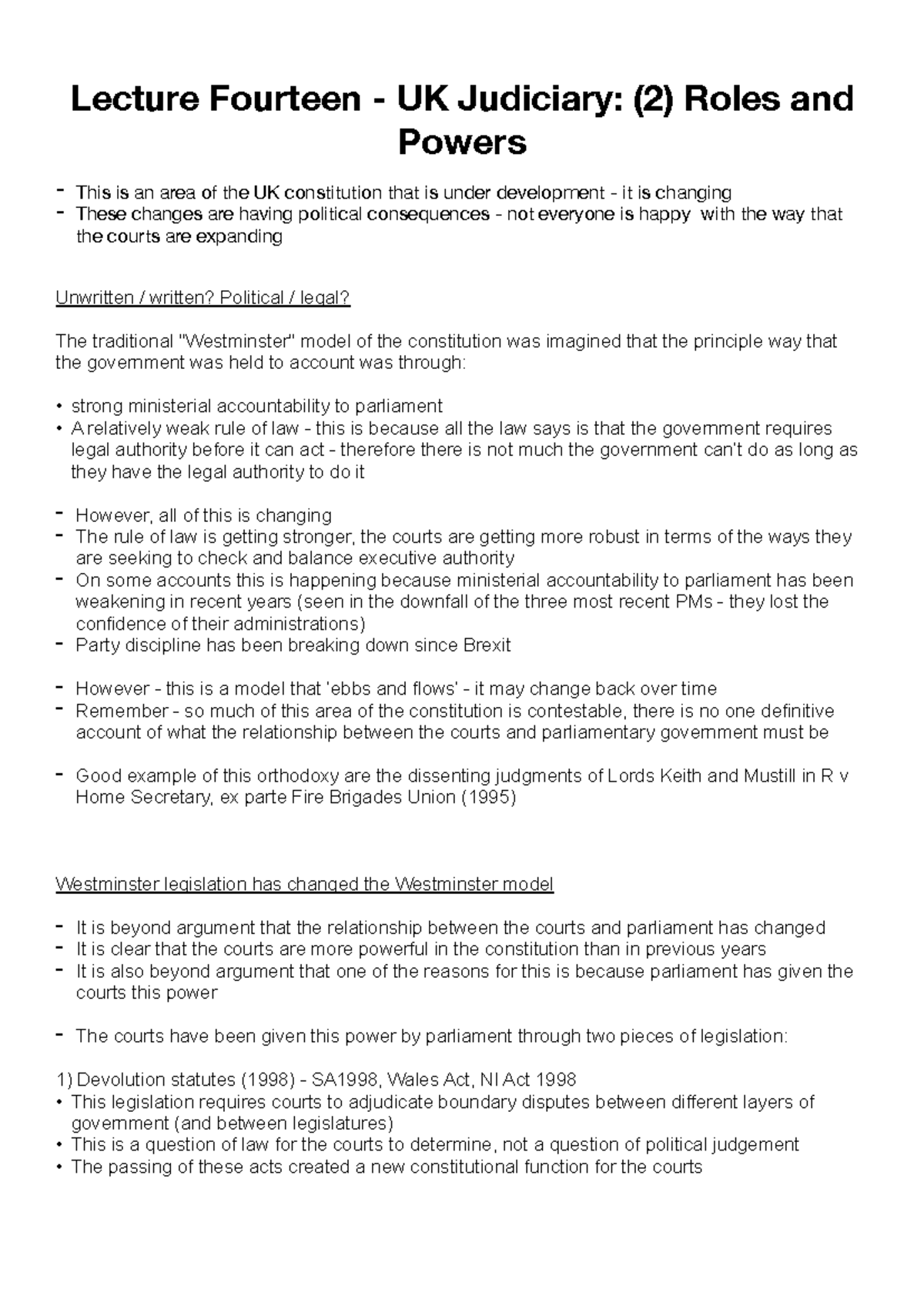 Lecture Fourteen - UK Judiciary: (2) Roles and Powers

- This is an area of the UK constitution that is under development - it is changing
- These changes are having political consequences - not everyone is happy with the way that the courts are expanding

Unwritten / written? Political / legal?

The traditional "Westminster" model of the constitution was imagined that the principle way that the government was held to account was through:

• strong ministerial accountability to parliament
• A relatively weak rule of law - this is because all the law says is that the government requires legal authority before it can act - therefore there is not much the government can't do as long as they have the legal authority to do it

- However, all of this is changing
- The rule of law is getting stronger, the courts are getting more robust in terms of the ways they are seeking to check and balance executive authority
- On some accounts this is happening because ministerial accountability to parliament has been weakening in recent years (seen in the downfall of the three most recent PMs - they lost the confidence of their administrations)
- Party discipline has been breaking down since Brexit

- However - this is a model that 'ebbs and flows' - it may change back over time
- Remember - so much of this area of the constitution is contestable, there is no one definitive account of what the relationship between the courts and parliamentary government must be

- Good example of this orthodoxy are the dissenting judgments of Lords Keith and Mustill in R v Home Secretary, ex parte Fire Brigades Union (1995)

Westminster legislation has changed the Westminster model

- It is beyond argument that the relationship between the courts and parliament has changed
- It is clear that the courts are more powerful in the constitution than in previous years
- It is also beyond argument that one of the reasons for this is because parliament has given the courts this power

- The courts have been given this power by parliament through two pieces of legislation:

1) Devolution statutes (1998) - SA1998, Wales Act, NI Act 1998
• This legislation requires courts to adjudicate boundary disputes between different layers of government (and between legislatures)
• This is a question of law for the courts to determine, not a question of political judgement
• The passing of these acts created a new constitutional function for the courts